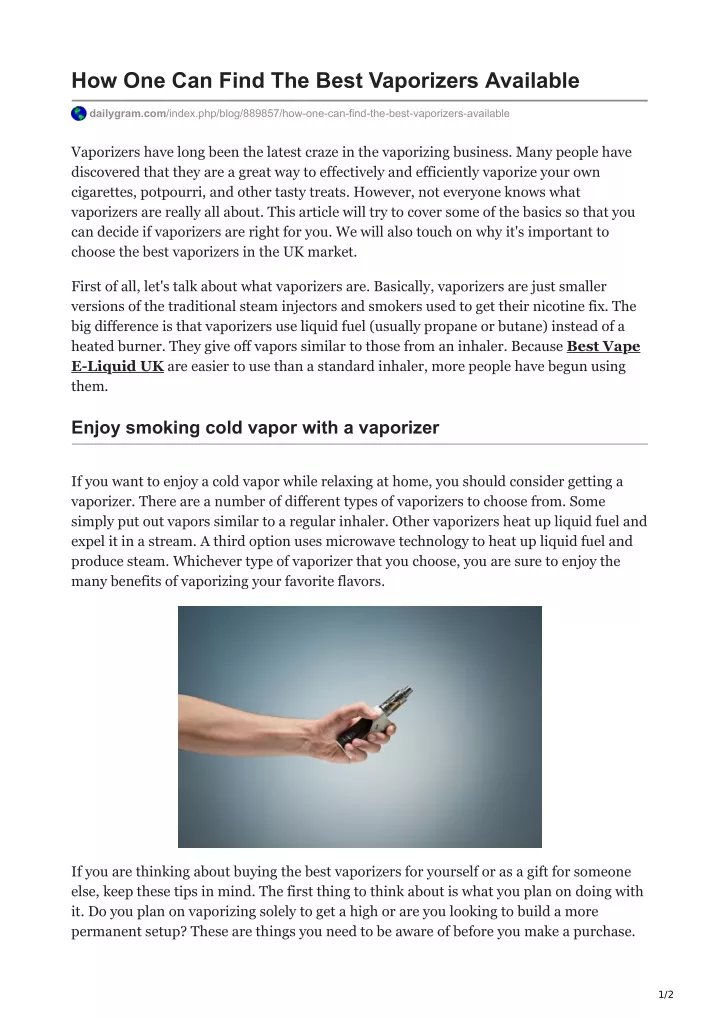 How One Can Find The Best Vaporizers Available

dailygram.com/index.php/blog/889857/how-one-can-find-the-best-vaporizers-available

Vaporizers have long been the latest craze in the vaporizing business. Many people have discovered that they are a great way to effectively and efficiently vaporize your own cigarettes, potpourri, and other tasty treats. However, not everyone knows what vaporizers are really all about. This article will try to cover some of the basics so that you can decide if vaporizers are right for you. We will also touch on why it's important to choose the best vaporizers in the UK market.

First of all, let's talk about what vaporizers are. Basically, vaporizers are just smaller versions of the traditional steam injectors and smokers used to get their nicotine fix. The big difference is that vaporizers use liquid fuel (usually propane or butane) instead of a heated burner. They give off vapors similar to those from an inhaler. Because Best Vape E-Liquid UK are easier to use than a standard inhaler, more people have begun using them.

Enjoy smoking cold vapor with a vaporizer

If you want to enjoy a cold vapor while relaxing at home, you should consider getting a vaporizer. There are a number of different types of vaporizers to choose from. Some simply put out vapors similar to a regular inhaler. Other vaporizers heat up liquid fuel and expel it in a stream. A third option uses microwave technology to heat up liquid fuel and produce steam. Whichever type of vaporizer that you choose, you are sure to enjoy the many benefits of vaporizing your favorite flavors.

If you are thinking about buying the best vaporizers for yourself or as a gift for someone else, keep these tips in mind. The first thing to think about is what you plan on doing with it. Do you plan on vaporizing solely to get a high or are you looking to build a more permanent setup? These are things you need to be aware of before you make a purchase.

1/2